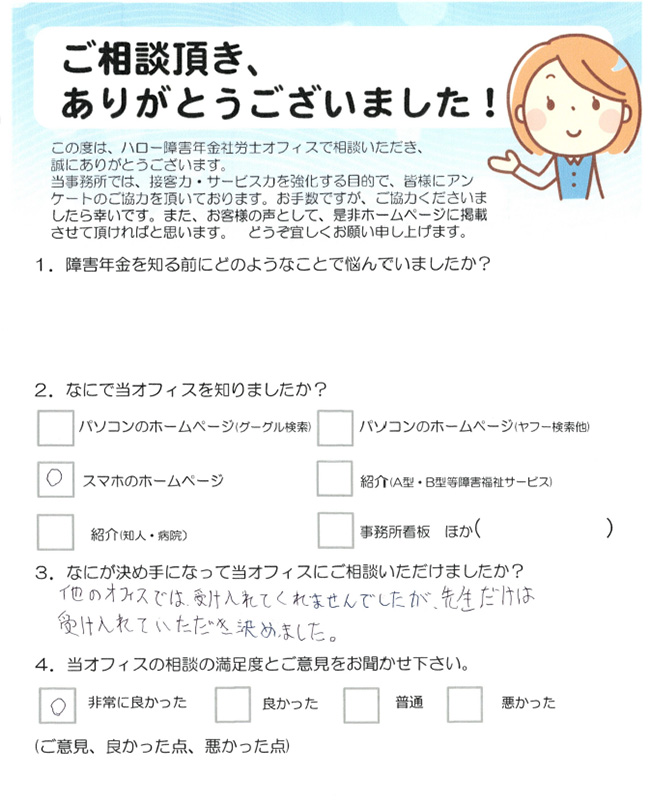 ご相談頂き、
ありがとうございました！

この度は、ハロー障害年金社労士オフィスで相談いただき、誠にありがとうございます。
当事務所では、接客力・サービス力を強化する目的で、皆様にアンケートのご協力を頂いております。お手数ですが、ご協力くださいましたら幸いです。また、お客様の声として、是非ホームページに掲載させて頂ければと思います。　どうぞ宜しくお願い申し上げます。

1．障害年金を知る前にどのようなことで悩んでいましたか？

2．なにで当オフィスを知りましたか？

パソコンのホームページ(グーグル検索)
パソコンのホームページ(ヤフー検索他)
○ スマホのホームページ
紹介(A型・B型等障害福祉サービス)
紹介(知人・病院)
事務所看板　ほか(　　　　　　)

3．なにが決め手になって当オフィスにご相談いただけましたか？
他のオフィスでは、受け入れてくれませんでしたが、先生だけは受け入れていただき決めました。

4．当オフィスの相談の満足度とご意見をお聞かせ下さい。

○ 非常に良かった　良かった　普通　悪かった

(ご意見、良かった点、悪かった点)